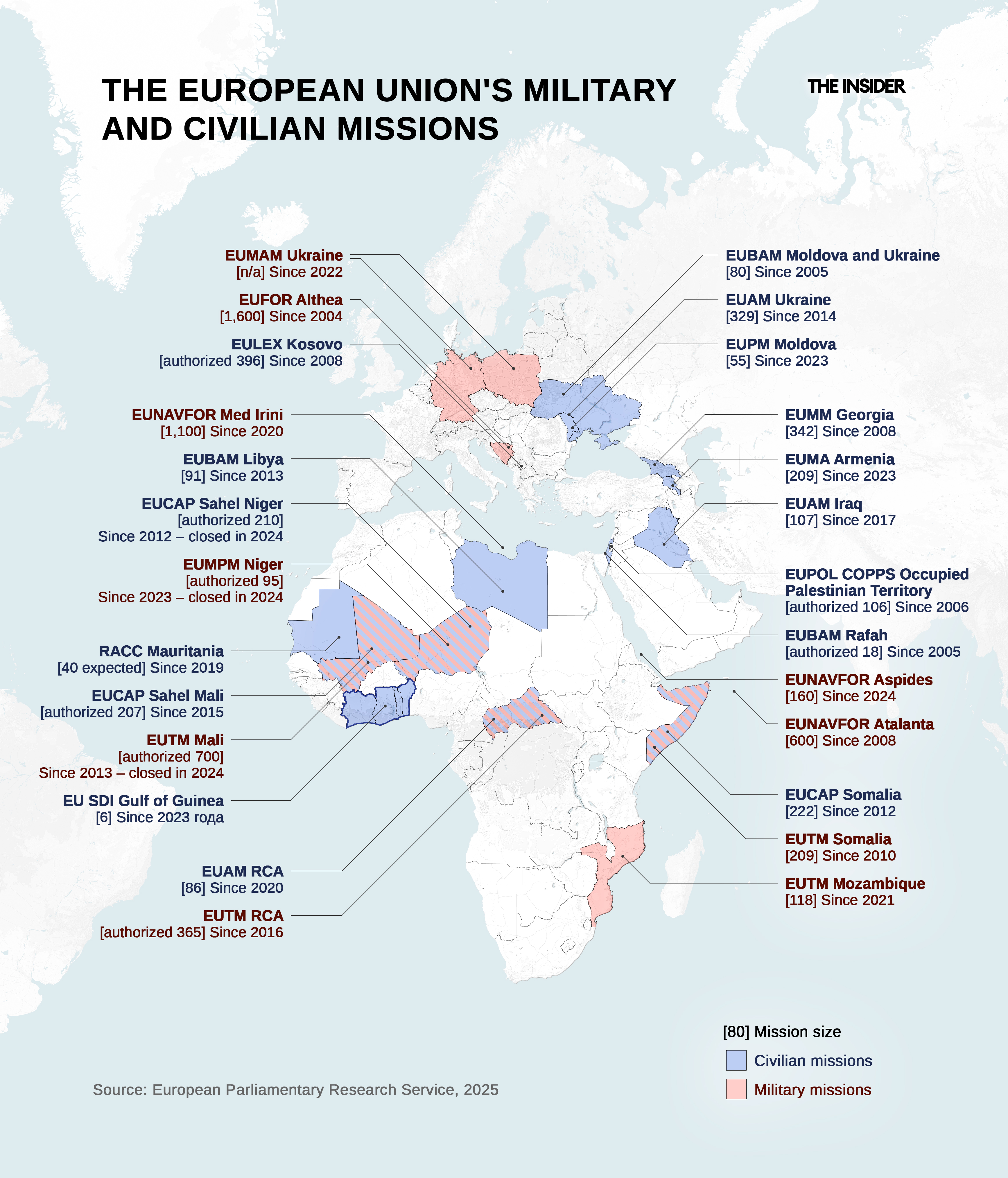 THE EUROPEAN UNION'S MILITARY AND CIVILIAN MISSIONS

THE INSIDER

EUMAM Ukraine
[n/a] Since 2022

EUFOR Althea
[1,600] Since 2004

EULEX Kosovo
[authorized 396] Since 2008

EUNAVFOR Med Irini
[1,100] Since 2020

EUBAM Libya
[91] Since 2013

EUCAP Sahel Niger
[authorized 210]
Since 2012 – closed in 2024

EUMPM Niger
[authorized 95]
Since 2023 – closed in 2024

RACC Mauritania
[40 expected] Since 2019

EUCAP Sahel Mali
[authorized 207] Since 2015

EUTM Mali
[authorized 700]
Since 2013 – closed in 2024

EU SDI Gulf of Guinea
[6] Since 2023 года

EUAM RCA
[86] Since 2020

EUTM RCA
[authorized 365] Since 2016

EUBAM Moldova and Ukraine
[80] Since 2005

EUAM Ukraine
[329] Since 2014

EUPM Moldova
[55] Since 2023

EUMM Georgia
[342] Since 2008

EUMA Armenia
[209] Since 2023

EUAM Iraq
[107] Since 2017

EUPOL COPPS Occupied Palestinian Territory
[authorized 106] Since 2006

EUBAM Rafah
[authorized 18] Since 2005

EUNAVFOR Aspides
[160] Since 2024

EUNAVFOR Atalanta
[600] Since 2008

EUCAP Somalia
[222] Since 2012

EUTM Somalia
[209] Since 2010

EUTM Mozambique
[118] Since 2021

[80] Mission size
Civilian missions
Military missions

Source: European Parliamentary Research Service, 2025